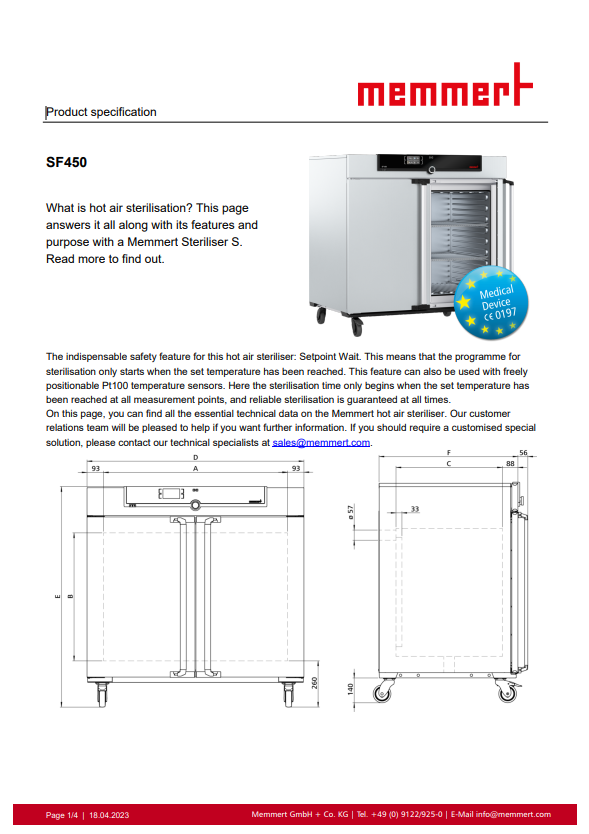 memmert

Product specification

SF450

What is hot air sterilisation? This page answers it all along with its features and purpose with a Memmert Steriliser S. Read more to find out.

Medical Device CE 0197

The indispensable safety feature for this hot air steriliser: Setpoint Wait. This means that the programme for sterilisation only starts when the set temperature has been reached. This feature can also be used with freely positionable Pt100 temperature sensors. Here the sterilisation time only begins when the set temperature has been reached at all measurement points, and reliable sterilisation is guaranteed at all times.
On this page, you can find all the essential technical data on the Memmert hot air steriliser. Our customer relations team will be pleased to help if you want further information. If you should require a customised special solution, please contact our technical specialists at sales@memmert.com.

D
93 A 93
E
B
260
F 56
C 88
ø 57
33
140

Page 1/4 | 18.04.2023

Memmert GmbH + Co. KG | Tel. +49 (0) 9122/925-0 | E-Mail info@memmert.com